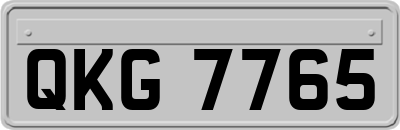 QKG 7765